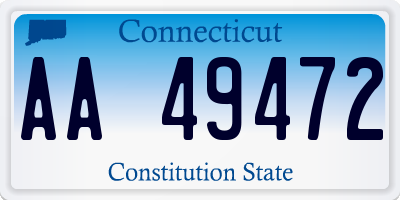 Connecticut

AA 49472

Constitution State